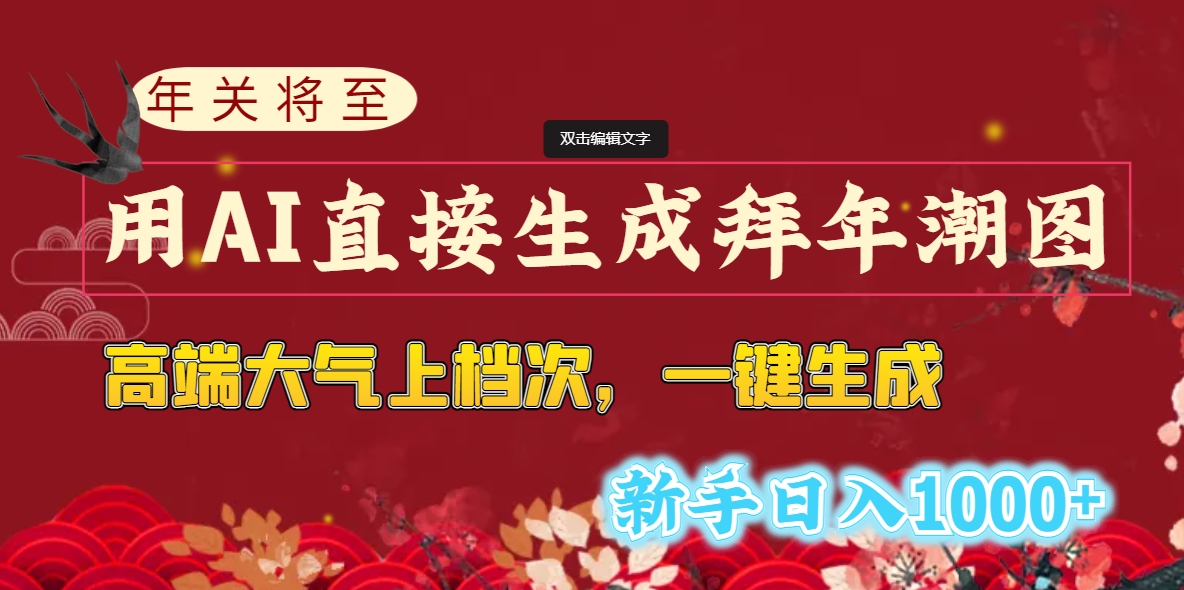 年关将至

双击编辑文字

用AI直接生成拜年潮图

高端大气上档次，一键生成

新手日入1000+